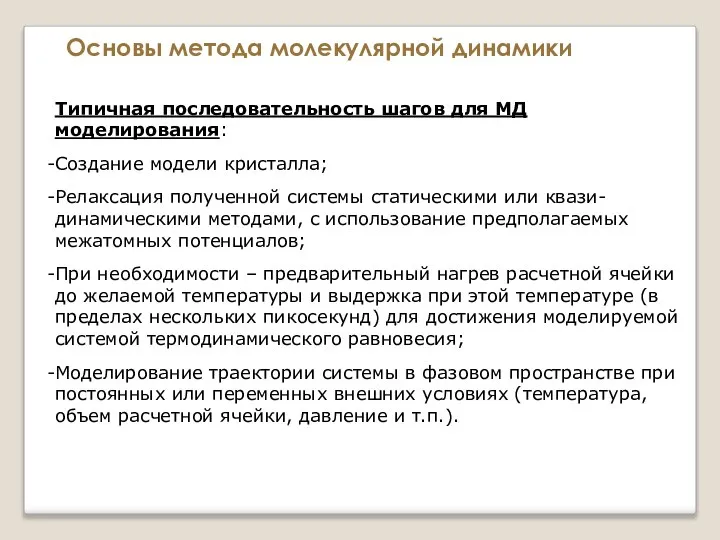 Основы метода молекулярной динамики

Типичная последовательность шагов для МД моделирования:

-Создание модели кристалла;

-Релаксация полученной системы статическими или квази-динамическими методами, с использование предполагаемых межатомных потенциалов;

-При необходимости – предварительный нагрев расчетной ячейки до желаемой температуры и выдержка при этой температуре (в пределах нескольких пикосекунд) для достижения моделируемой системой термодинамического равновесия;

-Моделирование траектории системы в фазовом пространстве при постоянных или переменных внешних условиях (температура, объем расчетной ячейки, давление и т.п.).